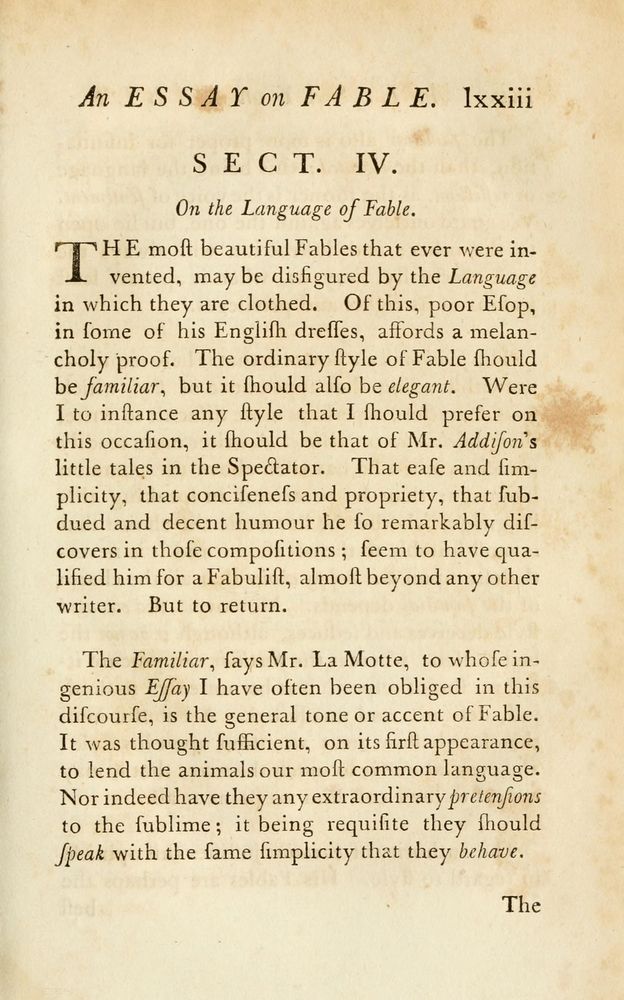 An ESSAY on FABLE. lxxiii

SECT. IV.

On the Language of Fable.

THE moſt beautiful Fables that ever were invented, may be disfigured by the Language in which they are clothed. Of this, poor Eſop, in ſome of his Engliſh dreſſes, affords a melancholy proof. The ordinary ſtyle of Fable ſhould be familiar, but it ſhould alſo be elegant. Were I to inſtance any ſtyle that I ſhould prefer on this occaſion, it ſhould be that of Mr. Addiſon's little tales in the Spectator. That eaſe and ſimplicity, that conciſeneſs and propriety, that ſubdued and decent humour he ſo remarkably diſcovers in thoſe compoſitions; ſeem to have qualified him for a Fabuliſt, almoſt beyond any other writer. But to return.

The Familiar, ſays Mr. La Motte, to whoſe ingenious Eſſay I have often been obliged in this diſcourſe, is the general tone or accent of Fable. It was thought ſufficient, on its firſt appearance, to lend the animals our moſt common language. Nor indeed have they any extraordinary pretenſions to the ſublime; it being requiſite they ſhould ſpeak with the ſame ſimplicity that they behave.

The